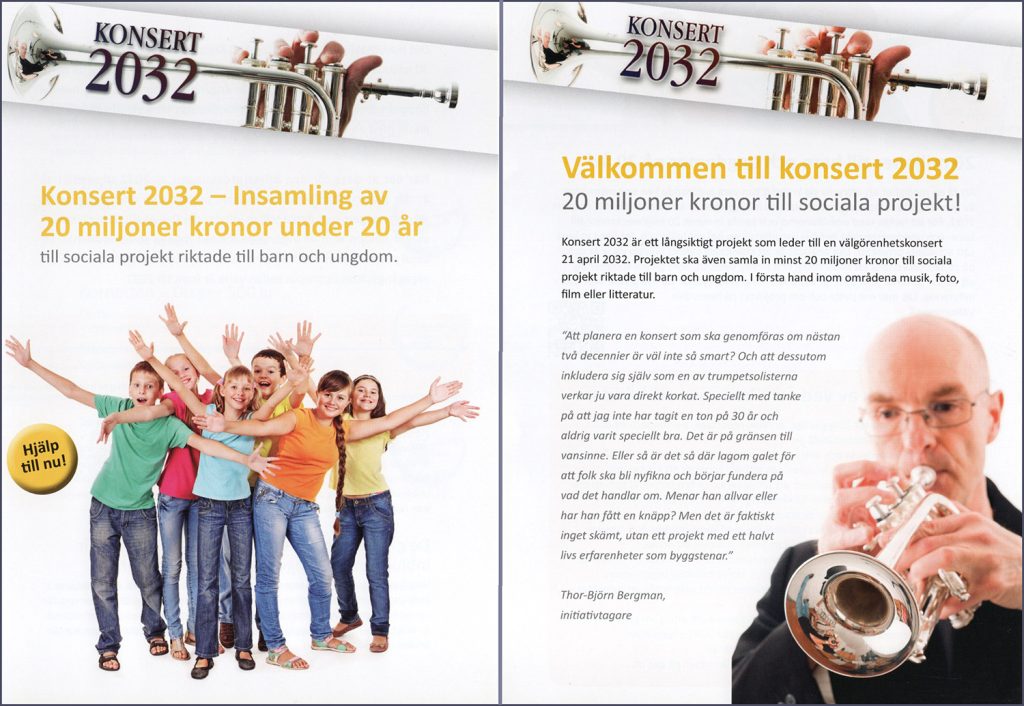 KONSERT
2032

Konsert 2032 – Insamling av 20 miljoner kronor under 20 år

till sociala projekt riktade till barn och ungdom.

Hjälp till nu!

KONSERT
2032

Välkommen till konsert 2032

20 miljoner kronor till sociala projekt!

Konsert 2032 är ett långsiktigt projekt som leder till en välgörenhetskonsert 21 april 2032. Projektet ska även samla in minst 20 miljoner kronor till sociala projekt riktade till barn och ungdom. I första hand inom områdena musik, foto, film eller litteratur.

"Att planera en konsert som ska genomföras om nästan två decennier är väl inte så smart? Och att dessutom inkludera sig själv som en av trumpetsolisterna verkar ju vara direkt korkat. Speciellt med tanke på att jag inte har tagit en ton på 30 år och aldrig varit speciellt bra. Det är på gränsen till vansinne. Eller så är det så där lagom galet för att folk ska bli nyfikna och börjar fundera på vad det handlar om. Menar han allvar eller har han fått en knäpp? Men det är faktiskt inget skämt, utan ett projekt med ett halvt livs erfarenheter som byggstenar."

Thor-Björn Bergman,
initiativtagare